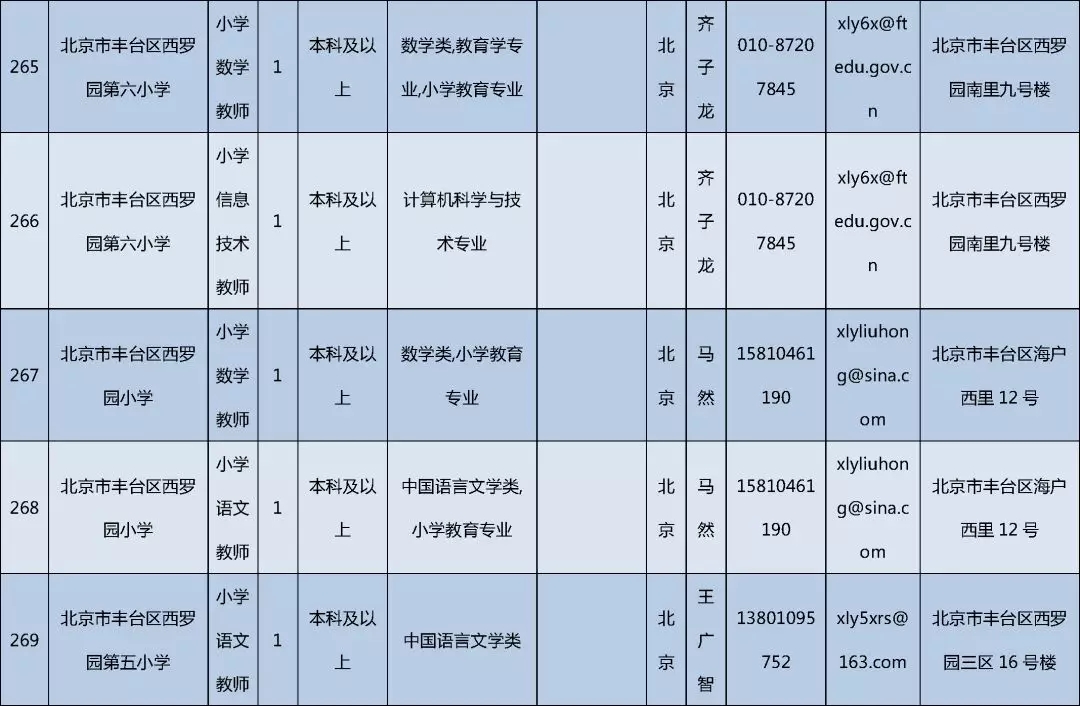 | 265 | 北京市丰台区西罗园第六小学 | 小学数学教师 | 1 | 本科及以上 | 数学类,教育学专业,小学教育专业 |  | 北京 | 齐子龙 | 010-87207845 | xly6x@ftedu.gov.cn | 北京市丰台区西罗园南里九号楼 |
|---|---|---|---|---|---|---|---|---|---|---|---|
| 266 | 北京市丰台区西罗园第六小学 | 小学信息技术教师 | 1 | 本科及以上 | 计算机科学与技术专业 |  | 北京 | 齐子龙 | 010-87207845 | xly6x@ftedu.gov.cn | 北京市丰台区西罗园南里九号楼 |
| 267 | 北京市丰台区西罗园小学 | 小学数学教师 | 1 | 本科及以上 | 数学类,小学教育专业 |  | 北京 | 马然 | 15810461190 | xlyliuhong@sina.com | 北京市丰台区海户西里12号 |
| 268 | 北京市丰台区西罗园小学 | 小学语文教师 | 1 | 本科及以上 | 中国语言文学类,小学教育专业 |  | 北京 | 马然 | 15810461190 | xlyliuhong@sina.com | 北京市丰台区海户西里12号 |
| 269 | 北京市丰台区西罗园第五小学 | 小学语文教师 | 1 | 本科及以上 | 中国语言文学类 |  | 北京 | 王广智 | 13801095752 | xly5xrs@163.com | 北京市丰台区西罗园三区16号楼 |